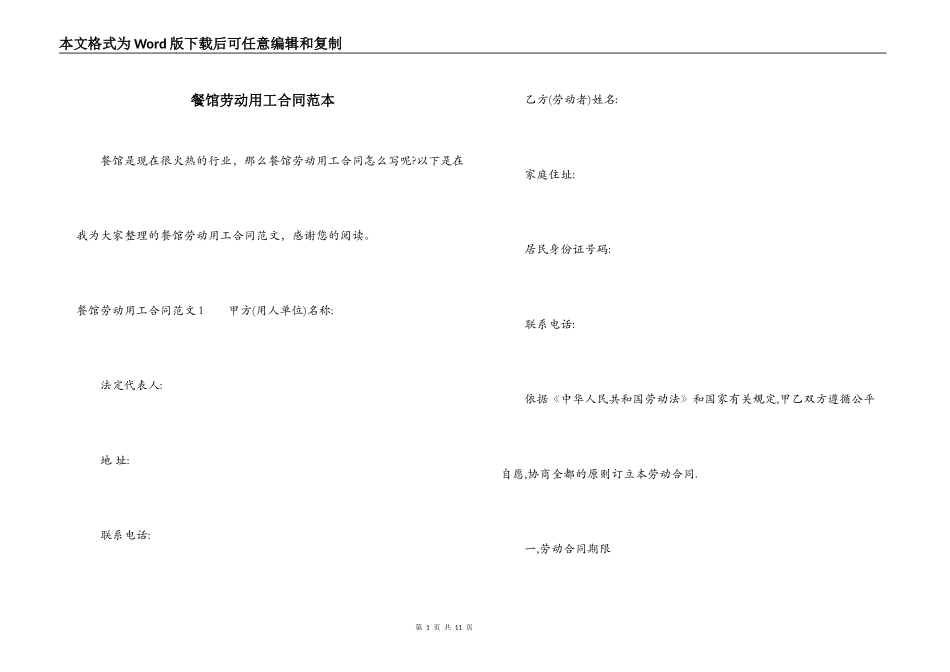 本文格式为Word版下载后可任意编辑和复制

餐馆劳动用工合同范本

餐馆是现在很火热的行业，那么餐馆劳动用工合同怎么写呢?以下是在我为大家整理的餐馆劳动用工合同范文，感谢您的阅读。

餐馆劳动用工合同范文1 甲方(用人单位)名称:

法定代表人:

地 址:

联系电话:

乙方(劳动者)姓名:

家庭住址:

居民身份证号码:

联系电话:

依据《中华人民共和国劳动法》和国家有关规定,甲乙双方遵循公平自愿,协商全都的原则订立本劳动合同.

一,劳动合同期限

第1页 共11页